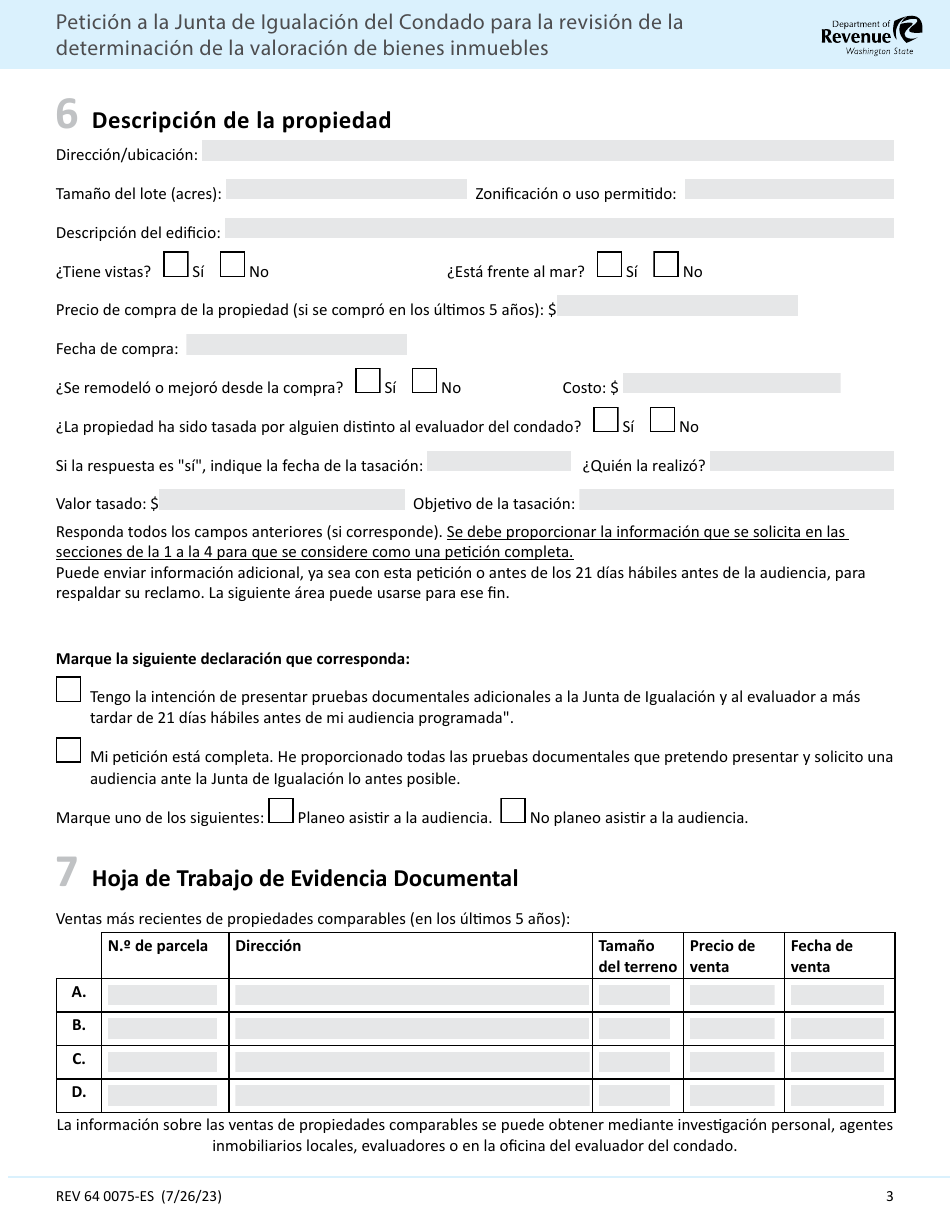 Petición a la Junta de Igualación del Condado para la revisión de la determinación de la valoración de bienes inmuebles

Department of Revenue Washington State

6 Descripción de la propiedad

Dirección/ubicación:

Tamaño del lote (acres): Zonificación o uso permitido:

Descripción del edificio:

¿Tiene vistas? Sí No ¿Está frente al mar? Sí No

Precio de compra de la propiedad (si se compró en los últimos 5 años): $

Fecha de compra:

¿Se remodeló o mejoró desde la compra? Sí No Costo: $

¿La propiedad ha sido tasada por alguien distinto al evaluador del condado? Sí No

Si la respuesta es "sí", indique la fecha de la tasación: ¿Quién la realizó?

Valor tasado: $ Objetivo de la tasación:

Responda todos los campos anteriores (si corresponde). Se debe proporcionar la información que se solicita en las secciones de la 1 a la 4 para que se considere como una petición completa.
Puede enviar información adicional, ya sea con esta petición o antes de los 21 días hábiles antes de la audiencia, para respaldar su reclamo. La siguiente área puede usarse para ese fin.

Marque la siguiente declaración que corresponda:

Tengo la intención de presentar pruebas documentales adicionales a la Junta de Igualación y al evaluador a más tardar de 21 días hábiles antes de mi audiencia programada".

Mi petición está completa. He proporcionado todas las pruebas documentales que pretendo presentar y solicito una audiencia ante la Junta de Igualación lo antes posible.

Marque uno de los siguientes: Planeo asistir a la audiencia. No planeo asistir a la audiencia.

7 Hoja de Trabajo de Evidencia Documental

Ventas más recientes de propiedades comparables (en los últimos 5 años):

| | N.º de parcela | Dirección | Tamaño del terreno | Precio de venta | Fecha de venta |
|---|---|---|---|---|---|
| A. | | | | | |
| B. | | | | | |
| C. | | | | | |
| D. | | | | | |

La información sobre las ventas de propiedades comparables se puede obtener mediante investigación personal, agentes inmobiliarios locales, evaluadores o en la oficina del evaluador del condado.

REV 64 0075-ES (7/26/23) 3